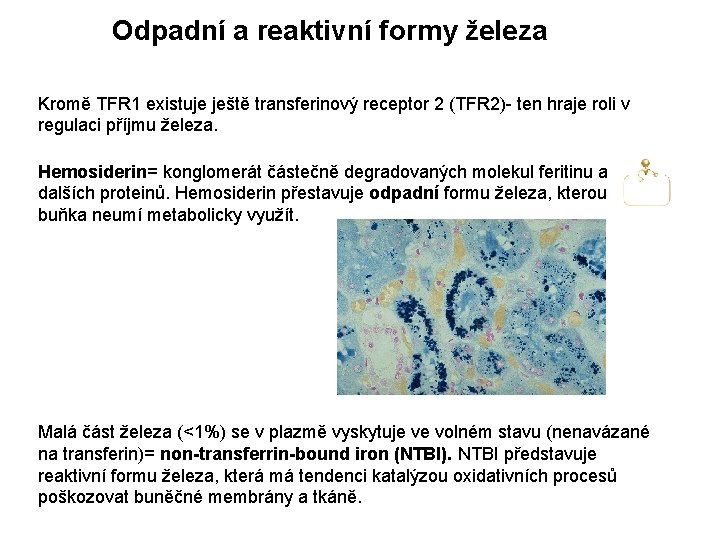 Odpadní a reaktivní formy železa

Kromě TFR1 existuje ještě transferinový receptor 2 (TFR2)- ten hraje roli v regulaci příjmu železa.

Hemosiderin= konglomerát částečně degradovaných molekul feritinu a dalších proteinů. Hemosiderin přestavuje odpadní formu železa, kterou buňka neumí metabolicky využít.

Malá část železa (<1%) se v plazmě vyskytuje ve volném stavu (nenavázané na transferin)= non-transferrin-bound iron (NTBI). NTBI představuje reaktivní formu železa, která má tendenci katalýzou oxidativních procesů poškozovat buněčné membrány a tkáně.